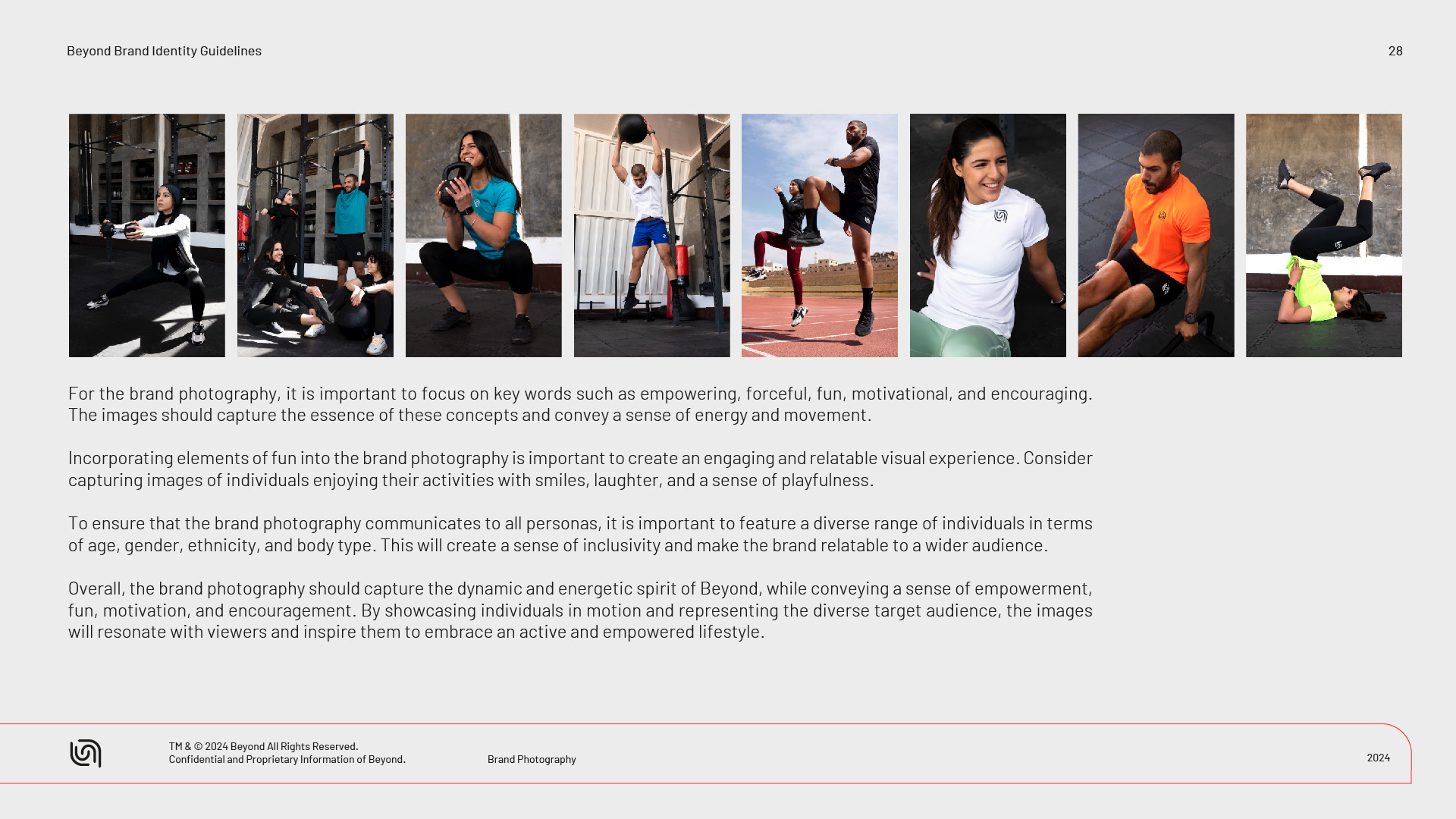 Beyond Brand Identity Guidelines

28

For the brand photography, it is important to focus on key words such as empowering, forceful, fun, motivational, and encouraging. The images should capture the essence of these concepts and convey a sense of energy and movement.

Incorporating elements of fun into the brand photography is important to create an engaging and relatable visual experience. Consider capturing images of individuals enjoying their activities with smiles, laughter, and a sense of playfulness.

To ensure that the brand photography communicates to all personas, it is important to feature a diverse range of individuals in terms of age, gender, ethnicity, and body type. This will create a sense of inclusivity and make the brand relatable to a wider audience.

Overall, the brand photography should capture the dynamic and energetic spirit of Beyond, while conveying a sense of empowerment, fun, motivation, and encouragement. By showcasing individuals in motion and representing the diverse target audience, the images will resonate with viewers and inspire them to embrace an active and empowered lifestyle.

TM & © 2024 Beyond All Rights Reserved.
Confidential and Proprietary Information of Beyond.

Brand Photography

2024